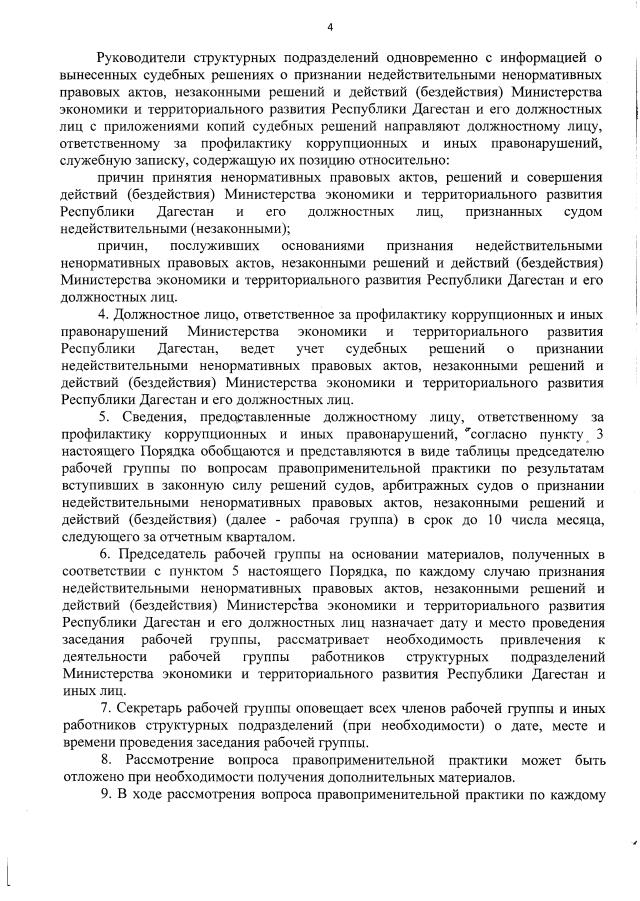 4

Руководители структурных подразделений одновременно с информацией о вынесенных судебных решениях о признании недействительными ненормативных правовых актов, незаконными решений и действий (бездействия) Министерства экономики и территориального развития Республики Дагестан и его должностных лиц с приложениями копий судебных решений направляют должностному лицу, ответственному за профилактику коррупционных и иных правонарушений, служебную записку, содержащую их позицию относительно:

причин принятия ненормативных правовых актов, решений и совершения действий (бездействия) Министерства экономики и территориального развития Республики Дагестан и его должностных лиц, признанных судом недействительными (незаконными);

причин, послуживших основаниями признания недействительными ненормативных правовых актов, незаконными решений и действий (бездействия) Министерства экономики и территориального развития Республики Дагестан и его должностных лиц.

4. Должностное лицо, ответственное за профилактику коррупционных и иных правонарушений Министерства экономики и территориального развития Республики Дагестан, ведет учет судебных решений о признании недействительными ненормативных правовых актов, незаконными решений и действий (бездействия) Министерства экономики и территориального развития Республики Дагестан и его должностных лиц.

5. Сведения, предоставленные должностному лицу, ответственному за профилактику коррупционных и иных правонарушений, согласно пункту 3 настоящего Порядка обобщаются и представляются в виде таблицы председателю рабочей группы по вопросам правоприменительной практики по результатам вступивших в законную силу решений судов, арбитражных судов о признании недействительными ненормативных правовых актов, незаконными решений и действий (бездействия) (далее - рабочая группа) в срок до 10 числа месяца, следующего за отчетным кварталом.

6. Председатель рабочей группы на основании материалов, полученных в соответствии с пунктом 5 настоящего Порядка, по каждому случаю признания недействительными ненормативных правовых актов, незаконными решений и действий (бездействия) Министерства экономики и территориального развития Республики Дагестан и его должностных лиц назначает дату и место проведения заседания рабочей группы, рассматривает необходимость привлечения к деятельности рабочей группы работников структурных подразделений Министерства экономики и территориального развития Республики Дагестан и иных лиц.

7. Секретарь рабочей группы оповещает всех членов рабочей группы и иных работников структурных подразделений (при необходимости) о дате, месте и времени проведения заседания рабочей группы.

8. Рассмотрение вопроса правоприменительной практики может быть отложено при необходимости получения дополнительных материалов.

9. В ходе рассмотрения вопроса правоприменительной практики по каждому